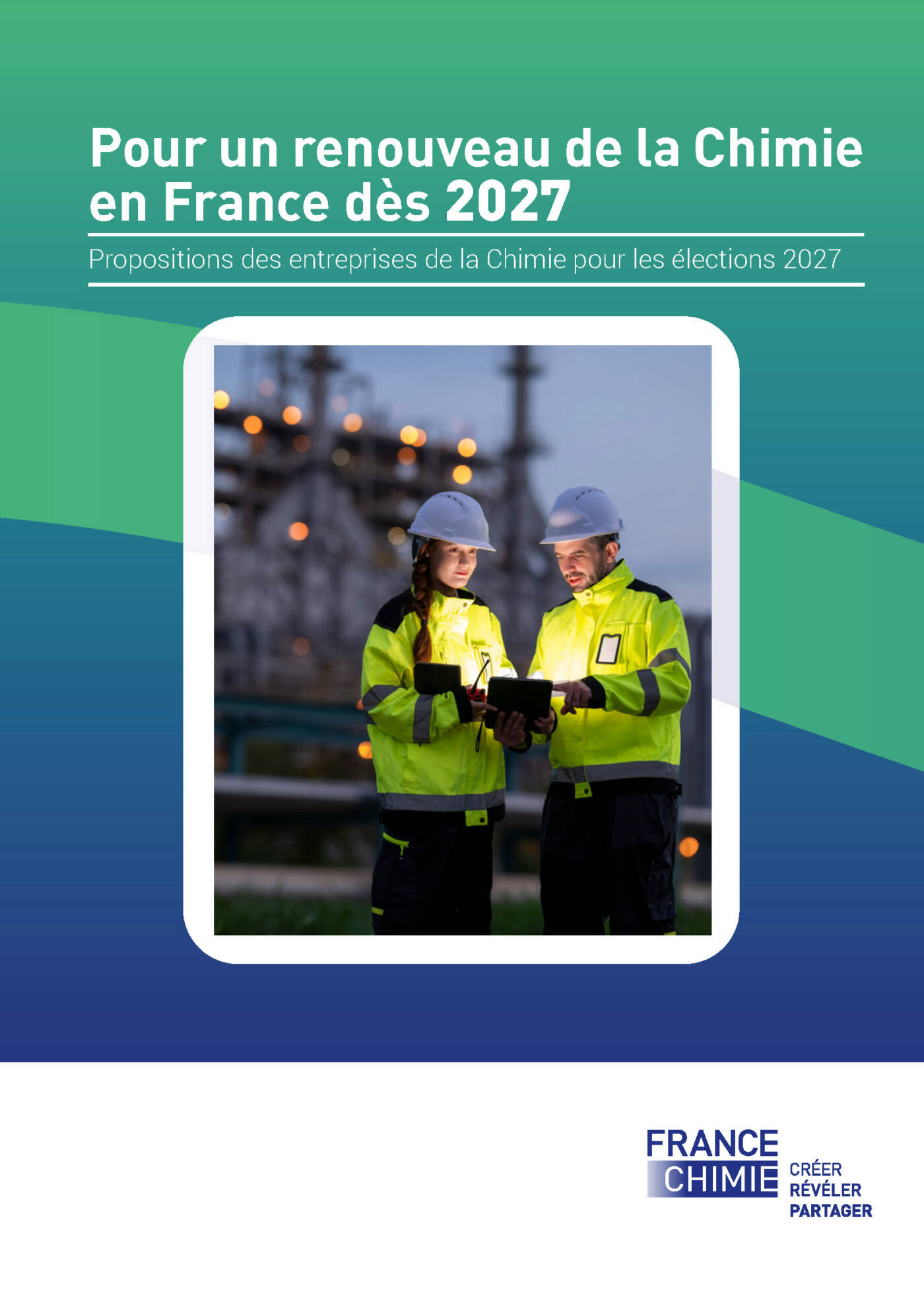 Pour un renouveau de la Chimie en France dès 2027

Propositions des entreprises de la Chimie pour les élections 2027

FRANCE
CHIMIE

CRÉER
RÉVÉLER
PARTAGER